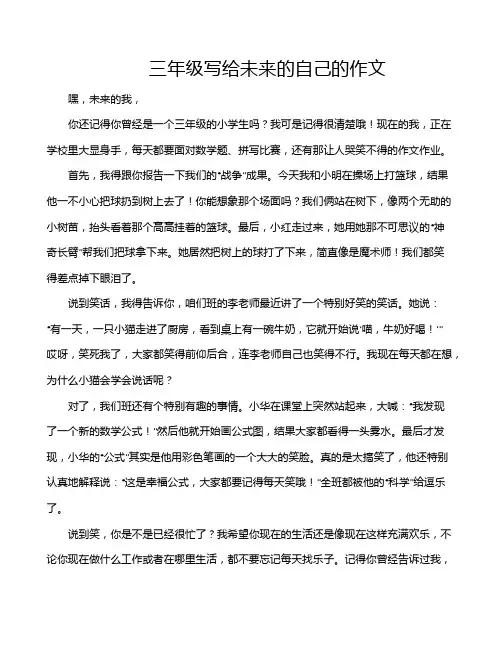 三年级写给未来的自己的作文

嘿，未来的我，

你还记得你曾经是一个三年级的小学生吗？我可是记得很清楚哦！现在的我，正在学校里大显身手，每天都要面对数学题、拼写比赛，还有那让人哭笑不得的作文作业。

首先，我得跟你报告一下我们的“战争”成果。今天我和小明在操场上打篮球，结果他一不小心把球扔到树上去了！你能想象那个场面吗？我们俩站在树下，像两个无助的小树苗，抬头看着那个高高挂着的篮球。最后，小红走过来，她用她那不可思议的“神奇长臂”帮我们把球拿下来。她居然把树上的球打了下来，简直像是魔术师！我们都笑得差点掉下眼泪了。

说到笑话，我得告诉你，咱们班的李老师最近讲了一个特别好笑的笑话。她说：“有一天，一只小猫走进了厨房，看到桌上有一碗牛奶，它就开始说‘喵，牛奶好喝！’”哎呀，笑死我了，大家都笑得前仰后合，连李老师自己也笑得不行。我现在每天都在想，为什么小猫会学会说话呢？

对了，我们班还有个特别有趣的事情。小华在课堂上突然站起来，大喊：“我发现了一个新的数学公式！”然后他就开始画公式图，结果大家都看得一头雾水。最后才发现，小华的“公式”其实是他用彩色笔画的一个大大的笑脸。真的是太搞笑了，他还特别认真地解释说：“这是幸福公式，大家都要记得每天笑哦！”全班都被他的“科学”给逗乐了。

说到笑，你是不是已经很忙了？我希望你现在的生活还是像现在这样充满欢乐，不论你现在做什么工作或者在哪里生活，都不要忘记每天找乐子。记得你曾经告诉过我，